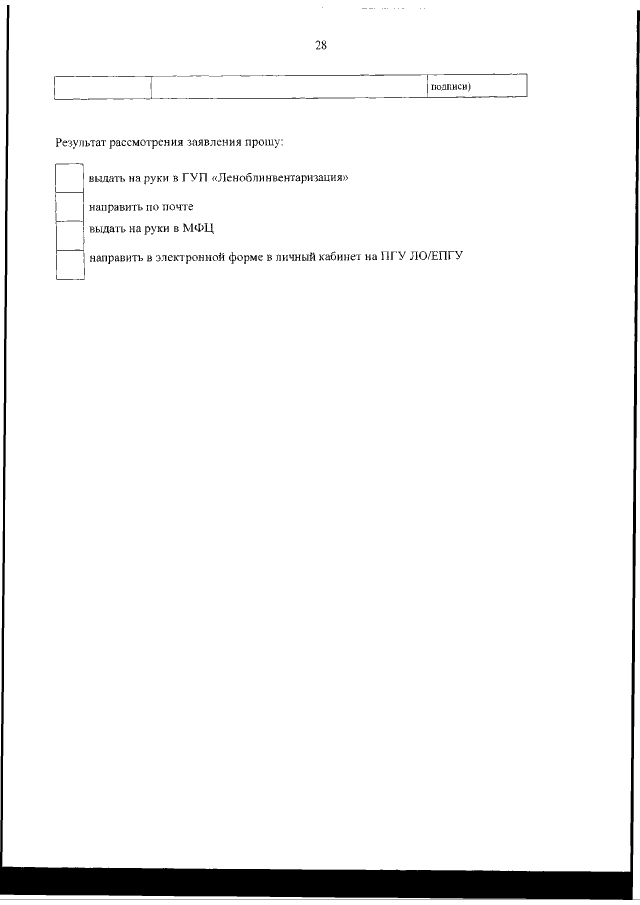 28

| | | подписи) |
|---|---|---|

Результат рассмотрения заявления прошу:

выдать на руки в ГУП «Леноблинвентаризация»

направить по почте

выдать на руки в МФЦ

направить в электронной форме в личный кабинет на ПГУ ЛО/ЕПГУ